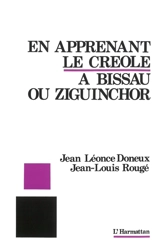 EN APPRENANT LE CREOLE A BISSAU OU ZIGUINCHOR

Jean Léonce Doneux
Jean-Louis Rougé

L'Harmattan